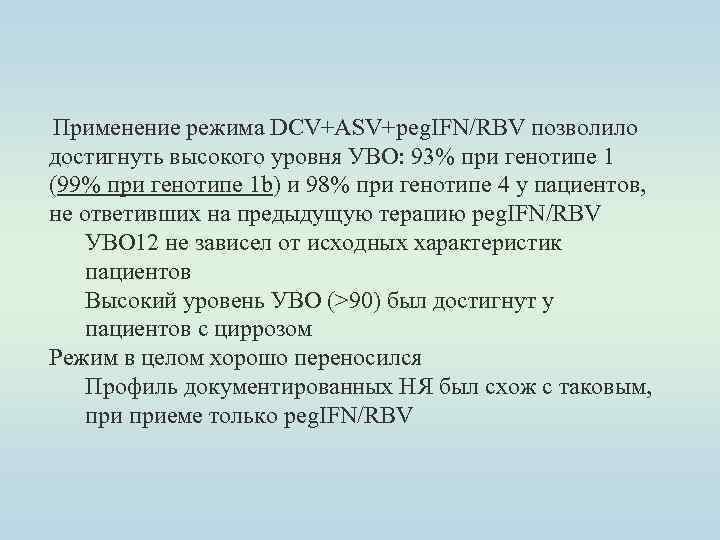 Применение режима DCV+ASV+pegIFN/RBV позволило достигнуть высокого уровня УВО: 93% при генотипе 1 (99% при генотипе 1b) и 98% при генотипе 4 у пациентов, не ответивших на предыдущую терапию pegIFN/RBV

УВО12 не зависел от исходных характеристик пациентов

Высокий уровень УВО (>90) был достигнут у пациентов с циррозом

Режим в целом хорошо переносился

Профиль документированных НЯ был схож с таковым, при приеме только pegIFN/RBV